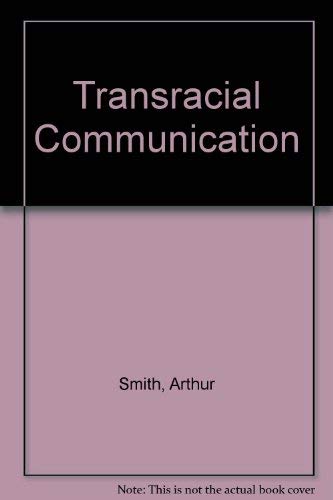 Transracial Communication

Smith, Arthur

Note: This is not the actual book cover